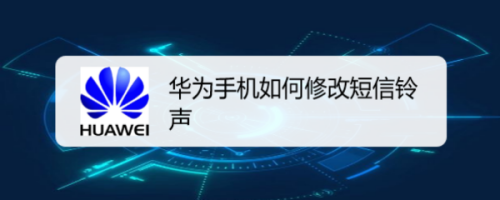 HUAWEI

华为手机如何修改短信铃声